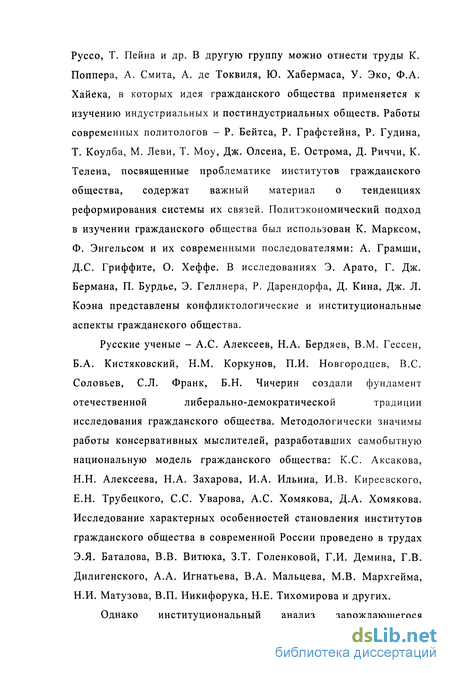 Руссо, Т. Пейна и др. В другую группу можно отнести труды К. Поппера, А. Смита, А. де Токвиля, Ю. Хабермаса, У. Эко, Ф.А. Хайека, в которых идея гражданского общества применяется к изучению индустриальных и постиндустриальных обществ. Работы современных политологов – Р. Бейтса, Р. Графстейна, Р. Гудина, Т. Коулба, М. Леви, Т. Моу, Дж. Олсена, Е. Острома, Д. Риччи, К. Телена, посвященные проблематике институтов гражданского общества, содержат важный материал о тенденциях реформирования системы их связей. Политэкономический подход в изучении гражданского общества был использован К. Марксом, Ф. Энгельсом и их современными последователями: А. Грамши, Д.С. Гриффите, О. Хеффе. В исследованиях Э. Арато, Г. Дж. Бермана, П. Бурдье, Э. Геллнера, Р. Дарендорфа, Д. Кина, Дж. Л. Коэна представлены конфликтологические и институциональные аспекты гражданского общества.

Русские ученые – А.С. Алексеев, Н.А. Бердяев, В.М. Гессен, Б.А. Кистяковский, Н.М. Коркунов, П.И. Новгородцев, В.С. Соловьев, С.Л. Франк, Б.Н. Чичерин создали фундамент отечественной либерально-демократической традиции исследования гражданского общества. Методологически значимы работы консервативных мыслителей, разработавших самобытную национальную модель гражданского общества: К.С. Аксакова, Н.Н. Алексеева, Н.А. Захарова, И.А. Ильина, И.В. Киреевского, Е.Н. Трубецкого, С.С. Уварова, А.С. Хомякова, Д.А. Хомякова. Исследование характерных особенностей становления институтов гражданского общества в современной России проведено в трудах Э.Я. Баталова, В.В. Витюка, З.Т. Голенковой, Г.И. Демина, Г.В. Дилигенского, А.А. Игнатьева, В.А. Мальцева, М.В. Мархгейма, Н.И. Матузова, В.П. Никифорука, Н.Е. Тихомирова и других.

Однако институциональный анализ зарождающегося

dsLib.net
библиотека диссертаций